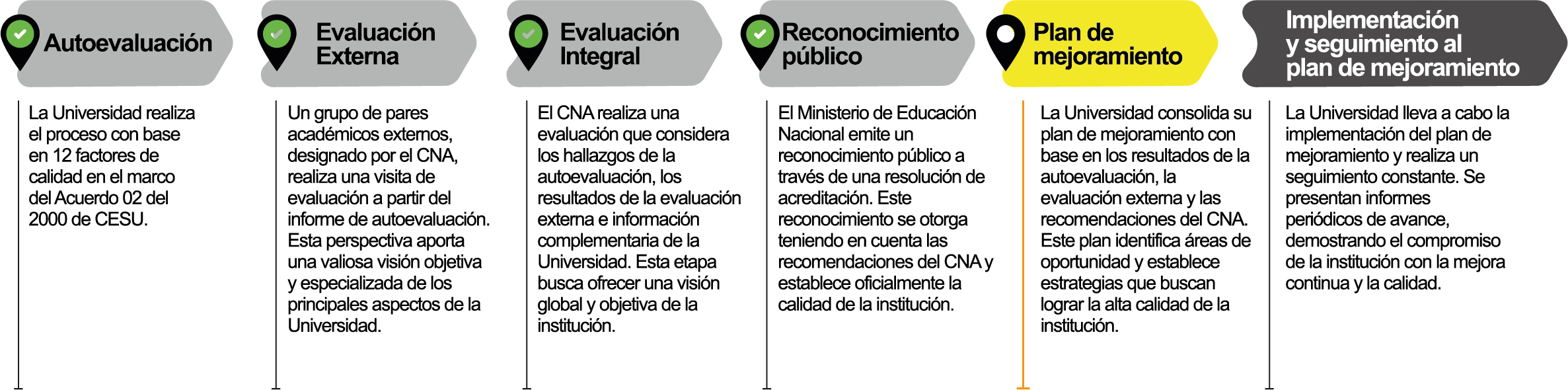 Autoevaluación

La Universidad realiza el proceso con base en 12 factores de calidad en el marco del Acuerdo 02 del 2000 de CESU.

Evaluación Externa

Un grupo de pares académicos externos, designado por el CNA, realiza una visita de evaluación a partir del informe de autoevaluación. Esta perspectiva aporta una valiosa visión objetiva y especializada de los principales aspectos de la Universidad.

Evaluación Integral

El CNA realiza una evaluación que considera los hallazgos de la autoevaluación, los resultados de la evaluación externa e información complementaria de la Universidad. Esta etapa busca ofrecer una visión global y objetiva de la institución.

Reconocimiento público

El Ministerio de Educación Nacional emite un reconocimiento público a través de una resolución de acreditación. Este reconocimiento se otorga teniendo en cuenta las recomendaciones del CNA y establece oficialmente la calidad de la institución.

Plan de mejoramiento

La Universidad consolida su plan de mejoramiento con base en los resultados de la autoevaluación, la evaluación externa y las recomendaciones del CNA. Este plan identifica áreas de oportunidad y establece estrategias que buscan lograr la alta calidad de la institución.

Implementación y seguimiento al plan de mejoramiento

La Universidad lleva a cabo la implementación del plan de mejoramiento y realiza un seguimiento constante. Se presentan informes periódicos de avance, demostrando el compromiso de la institución con la mejora continua y la calidad.